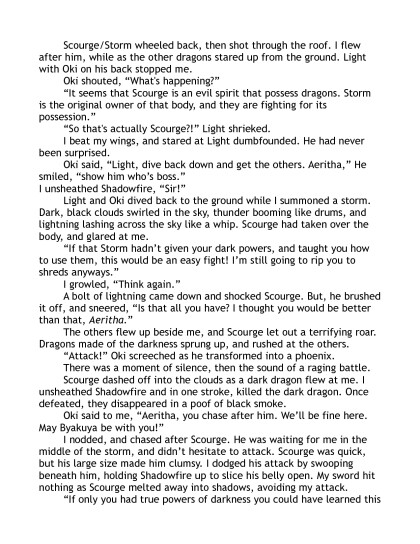 Scourge/Storm wheeled back, then shot through the roof. I flew after him, while as the other dragons stared up from the ground. Light with Oki on his back stopped me.

Oki shouted, "What's happening?"

"It seems that Scourge is an evil spirit that possess dragons. Storm is the original owner of that body, and they are fighting for its possession."

"So that's actually Scourge?!" Light shrieked.

I beat my wings, and stared at Light dumbfounded. He had never been surprised.

Oki said, "Light, dive back down and get the others. Aeritha," He smiled, "show him who's boss."

I unsheathed Shadowfire, "Sir!"

Light and Oki dived back to the ground while I summoned a storm. Dark, black clouds swirled in the sky, thunder booming like drums, and lightning lashing across the sky like a whip. Scourge had taken over the body, and glared at me.

"If that Storm hadn't given your dark powers, and taught you how to use them, this would be an easy fight! I'm still going to rip you to shreds anyways."

I growled, "Think again."

A bolt of lightning came down and shocked Scourge. But, he brushed it off, and sneered, "Is that all you have? I thought you would be better than that, Aeritha."

The others flew up beside me, and Scourge let out a terrifying roar. Dragons made of the darkness sprung up, and rushed at the others.

"Attack!" Oki screeched as he transformed into a phoenix.

There was a moment of silence, then the sound of a raging battle.

Scourge dashed off into the clouds as a dark dragon flew at me. I unsheathed Shadowfire and in one stroke, killed the dark dragon. Once defeated, they disappeared in a poof of black smoke.

Oki said to me, "Aeritha, you chase after him. We'll be fine here. May Byakuya be with you!"

I nodded, and chased after Scourge. He was waiting for me in the middle of the storm, and didn't hesitate to attack. Scourge was quick, but his large size made him clumsy. I dodged his attack by swooping beneath him, holding Shadowfire up to slice his belly open. My sword hit nothing as Scourge melted away into shadows, avoiding my attack.

"If only you had true powers of darkness you could have learned this